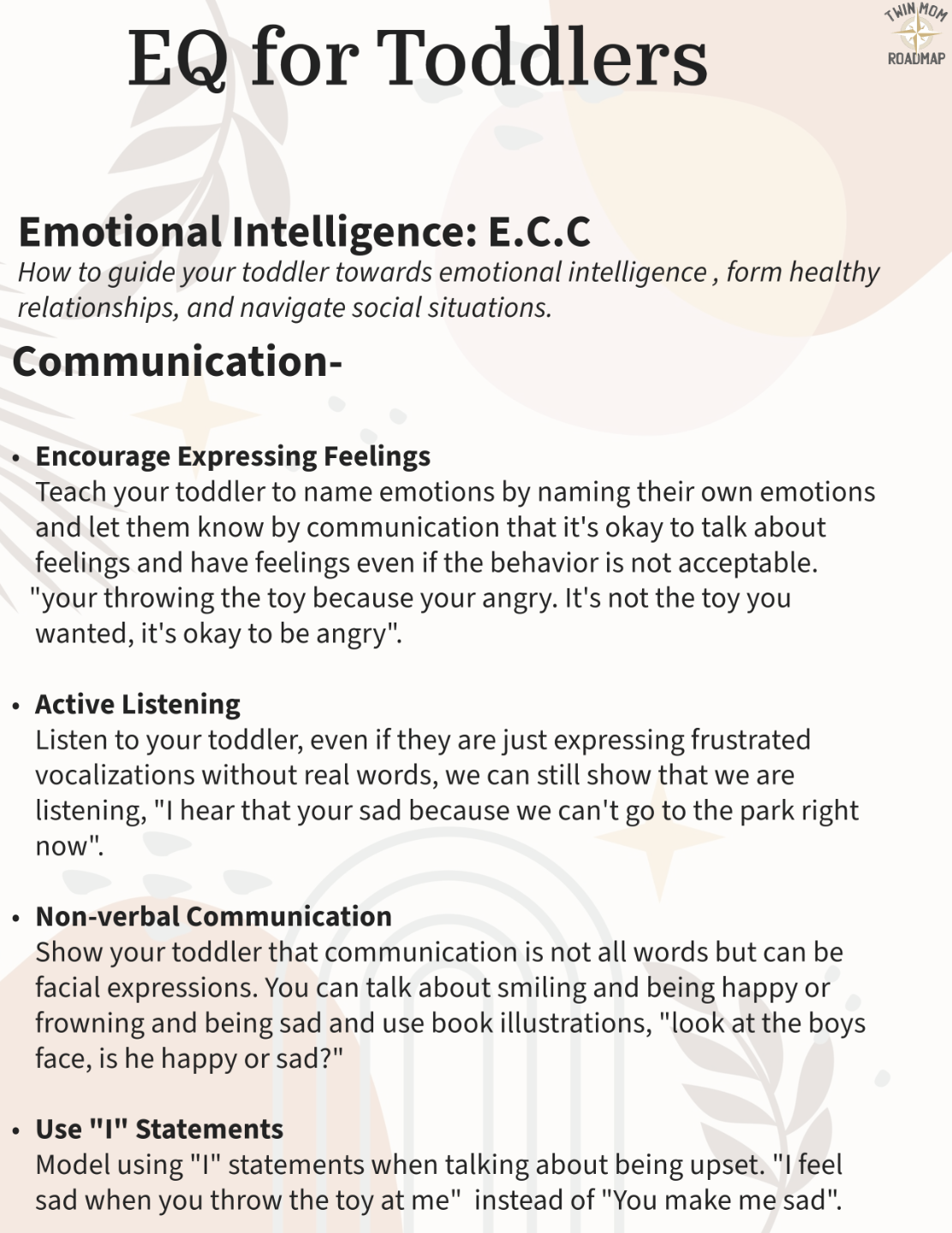 EQ for Toddlers

TWIN MOM ROADMAP

Emotional Intelligence: E.C.C

How to guide your toddler towards emotional intelligence , form healthy relationships, and navigate social situations.

Communication-

• Encourage Expressing Feelings
Teach your toddler to name emotions by naming their own emotions and let them know by communication that it's okay to talk about feelings and have feelings even if the behavior is not acceptable. "your throwing the toy because your angry. It's not the toy you wanted, it's okay to be angry".

• Active Listening
Listen to your toddler, even if they are just expressing frustrated vocalizations without real words, we can still show that we are listening, "I hear that your sad because we can't go to the park right now".

• Non-verbal Communication
Show your toddler that communication is not all words but can be facial expressions. You can talk about smiling and being happy or frowning and being sad and use book illustrations, "look at the boys face, is he happy or sad?"

• Use "I" Statements
Model using "I" statements when talking about being upset. "I feel sad when you throw the toy at me" instead of "You make me sad".